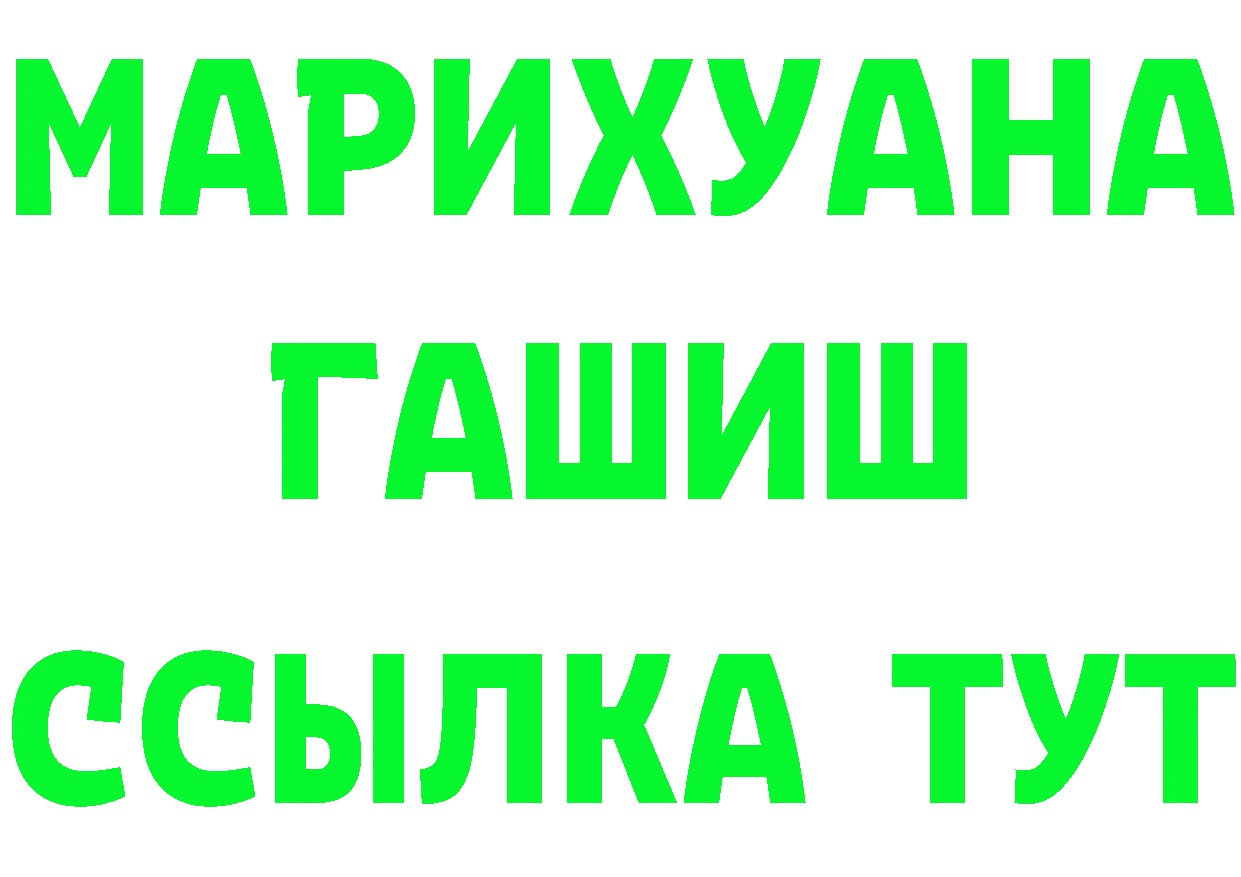 МАРИХУАНА
ГАШИШ
ССЫЛКА ТУТ